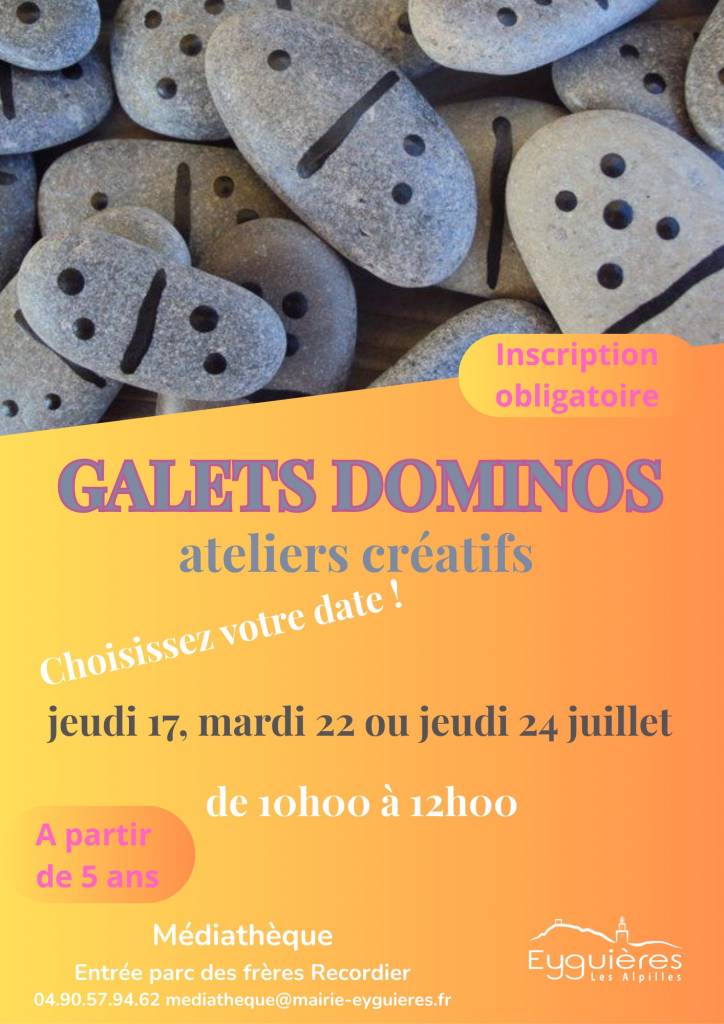 Inscription obligatoire

GALETS DOMINOS
ateliers créatifs

Choisissez votre date !

jeudi 17, mardi 22 ou jeudi 24 juillet

de 10h00 à 12h00

A partir de 5 ans

Médiathèque
Entrée parc des frères Recordier
04.90.57.94.62 mediatheque@mairie-eyguieres.fr

Eyguières
Les Alpilles